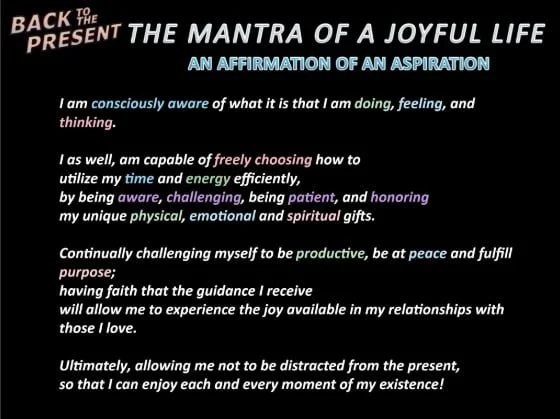 BACK TO THE PRESENT

THE MANTRA OF A JOYFUL LIFE

AN AFFIRMATION OF AN ASPIRATION

I am consciously aware of what it is that I am doing, feeling, and thinking.

I as well, am capable of freely choosing how to
utilize my time and energy efficiently,
by being aware, challenging, being patient, and honoring
my unique physical, emotional and spiritual gifts.

Continually challenging myself to be productive, be at peace and fulfill purpose;
having faith that the guidance I receive
will allow me to experience the joy available in my relationships with those I love.

Ultimately, allowing me not to be distracted from the present,
so that I can enjoy each and every moment of my existence!